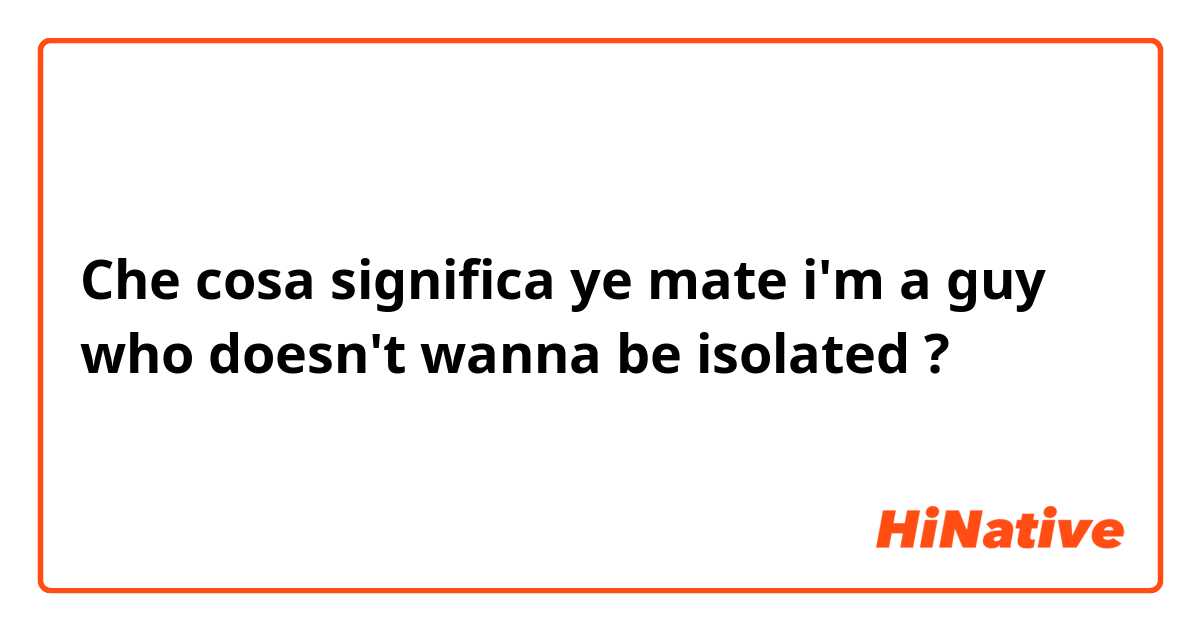 Che cosa significa ye mate i'm a guy who doesn't wanna be isolated ?

HiNative